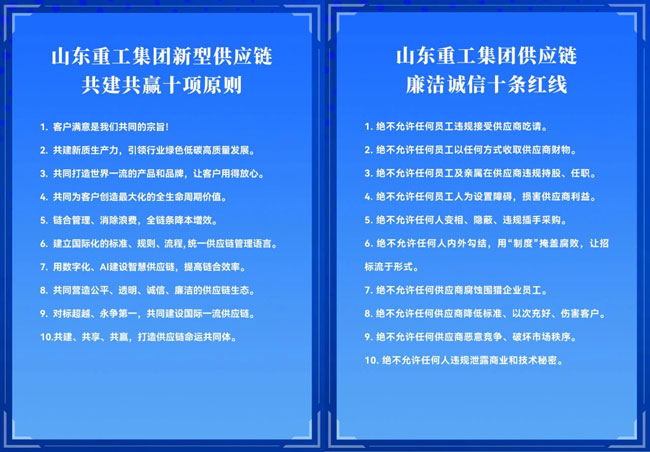 山东重工集团新型供应链
共建共赢十项原则

1. 客户满意是我们共同的宗旨!

2. 共建新质生产力，引领行业绿色低碳高质量发展。

3. 共同打造世界一流的产品和品牌，让客户用得放心。

4. 共同为客户创造最大化的全生命周期价值。

5. 链合管理、消除浪费，全链条降本增效。

6. 建立国际化的标准、规则、流程，统一供应链管理语言。

7. 用数字化、AI建设智慧供应链，提高链合效率。

8. 共同营造公平、透明、诚信、廉洁的供应链生态。

9. 对标超越、永争第一，共同建设国际一流供应链。

10.共建、共享、共赢，打造供应链命运共同体。

山东重工集团供应链
廉洁诚信十条红线

1. 绝不允许任何员工违规接受供应商吃请。

2. 绝不允许任何员工以任何方式收取供应商财物。

3. 绝不允许任何员工及亲属在供应商违规持股、任职。

4. 绝不允许任何员工人为设置障碍，损害供应商利益。

5. 绝不允许任何人变相、隐蔽、违规插手采购。

6. 绝不允许任何人内外勾结，用“制度”掩盖腐败，让招标流于形式。

7. 绝不允许任何供应商腐蚀围猎企业员工。

8. 绝不允许任何供应商降低标准、以次充好、伤害客户。

9. 绝不允许任何供应商恶意竞争、破坏市场秩序。

10. 绝不允许任何人违规泄露商业和技术秘密。